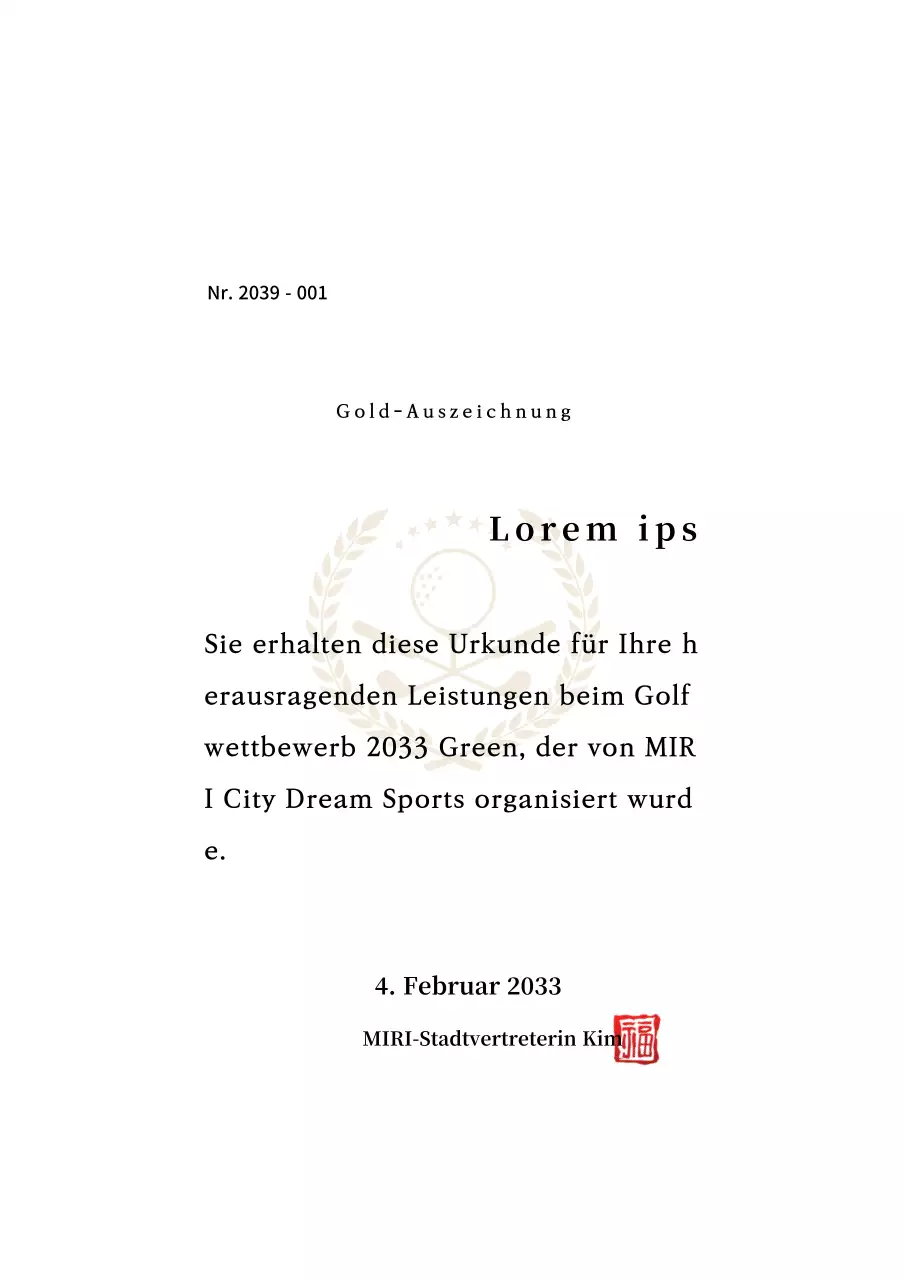 Nr. 2039 - 001

Gold-Auszeichnung

Lorem ips

Sie erhalten diese Urkunde für Ihre herausragenden Leistungen beim Golfwettbewerb 2033 Green, der von MIRI City Dream Sports organisiert wurde.

4. Februar 2033

MIRI-Stadtvertreterin Kim

福